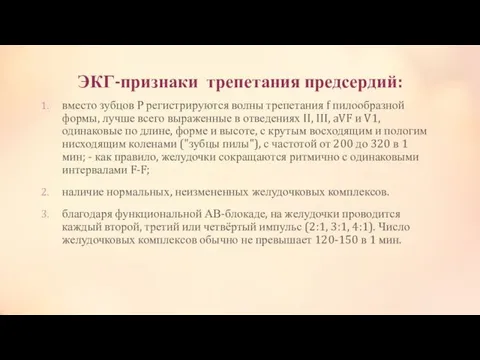 ЭКГ-признаки трепетания предсердий:

1. вместо зубцов P регистрируются волны трепетания f пилообразной формы, лучше всего выраженные в отведениях II, III, aVF и V1, одинаковые по длине, форме и высоте, с крутым восходящим и пологим нисходящим коленами ("зубцы пилы"), с частотой от 200 до 320 в 1 мин; - как правило, желудочки сокращаются ритмично с одинаковыми интервалами F-F;

2. наличие нормальных, неизмененных желудочковых комплексов.

3. благодаря функциональной АВ-блокаде, на желудочки проводится каждый второй, третий или четвёртый импульс (2:1, 3:1, 4:1). Число желудочковых комплексов обычно не превышает 120-150 в 1 мин.